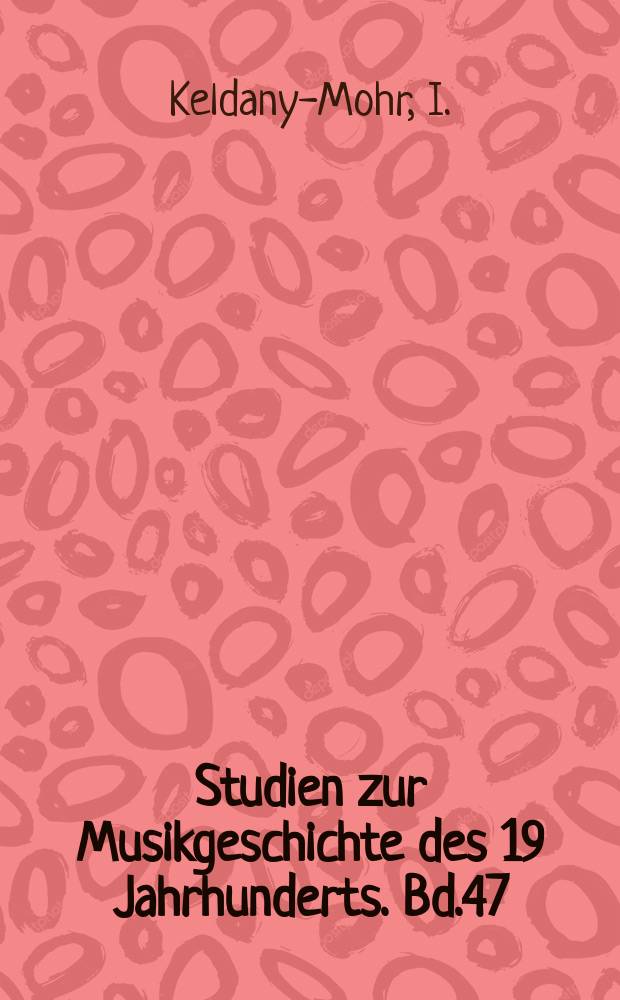 Keldany-Mohr, I.

Studien zur Musikgeschichte des 19 Jahrhunderts. Bd.47